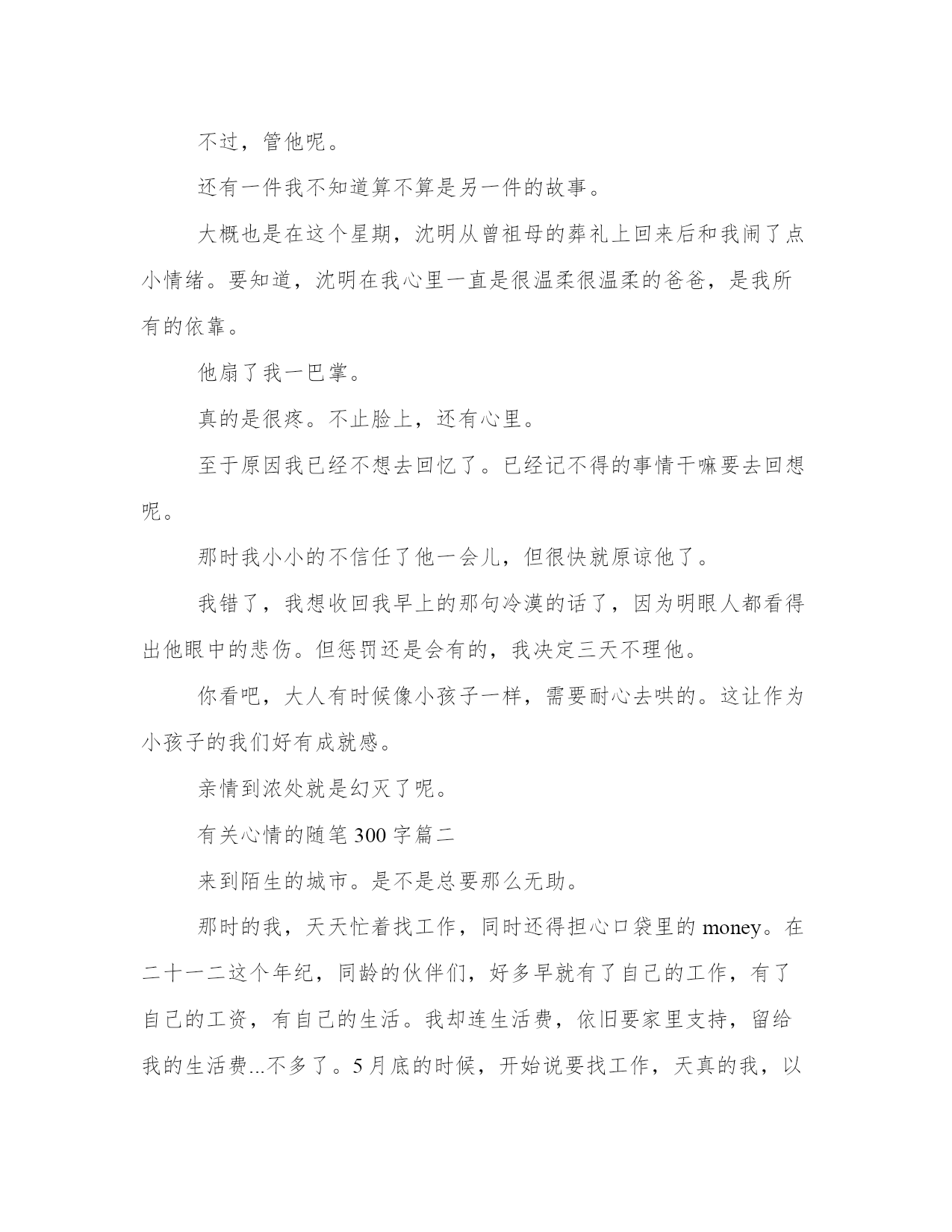 不过，管他呢。

还有一件我不知道算不算是另一件的故事。

大概也是在这个星期，沈明从曾祖母的葬礼上回来后和我闹了点小情绪。要知道，沈明在我心里一直是很温柔很温柔的爸爸，是我所有的依靠。

他扇了我一巴掌。

真的是很疼。不止脸上，还有心里。

至于原因我已经不想去回忆了。已经记不得的事情干嘛要去回想呢。

那时我小小的不信任了他一会儿，但很快就原谅他了。

我错了，我想收回我早上的那句冷漠的话了，因为明眼人都看得出他眼中的悲伤。但惩罚还是会有的，我决定三天不理他。

你看吧，大人有时候像小孩子一样，需要耐心去哄的。这让作为小孩子的我们好有成就感。

亲情到浓处就是幻灭了呢。

有关心情的随笔 300 字篇二

来到陌生的城市。是不是总要那么无助。

那时的我，天天忙着找工作，同时还得担心口袋里的 money。在二十一二这个年纪，同龄的伙伴们，好多早就有了自己的工作，有了自己的工资，有自己的生活。我却连生活费，依旧要家里支持，留给我的生活费...不多了。5 月底的时候，开始说要找工作，天真的我，以